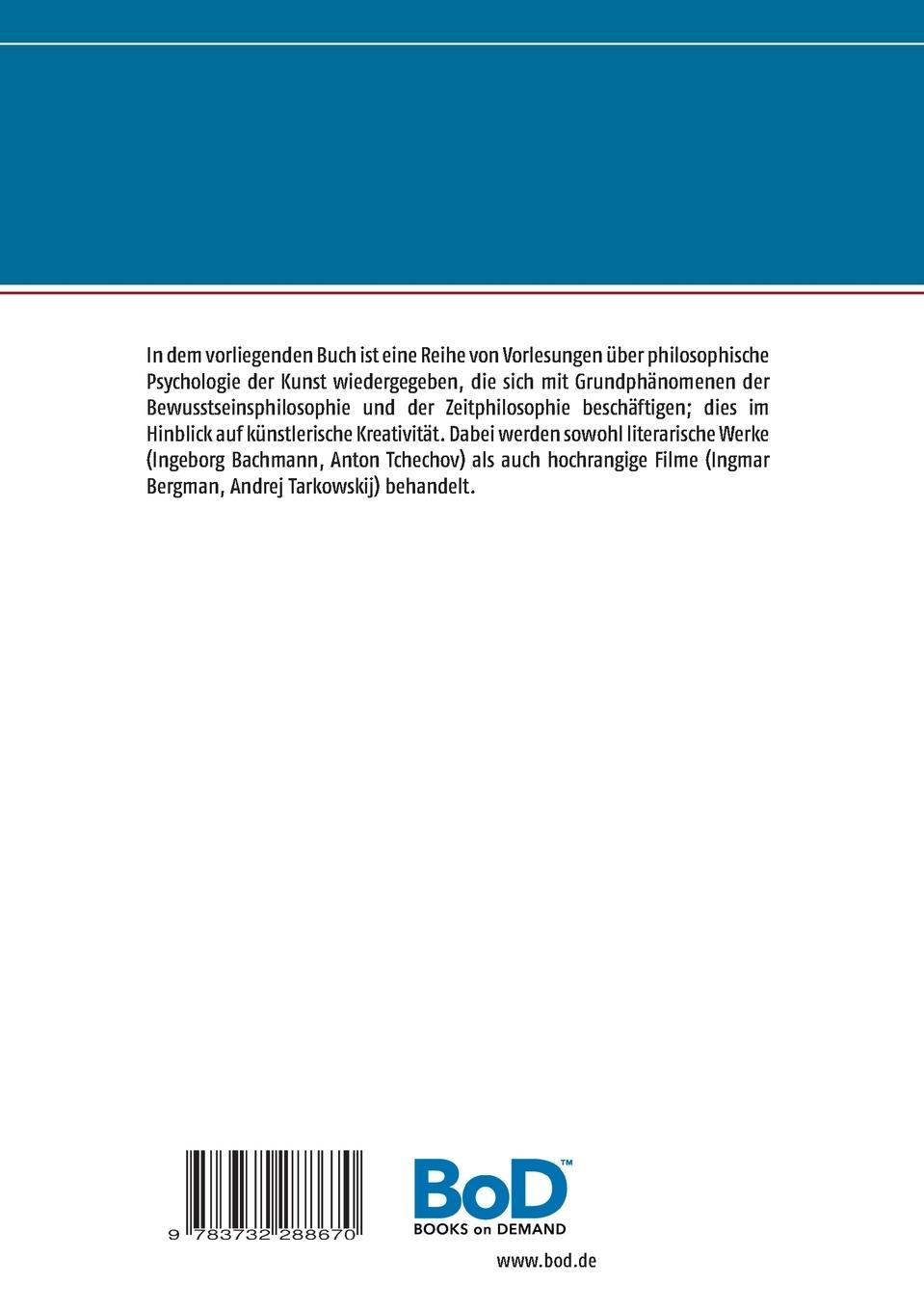 In dem vorliegenden Buch ist eine Reihe von Vorlesungen über philosophische Psychologie der Kunst wiedergegeben, die sich mit Grundphänomenen der Bewusstseinsphilosophie und der Zeitphilosophie beschäftigen; dies im Hinblick auf künstlerische Kreativität. Dabei werden sowohl literarische Werke (Ingeborg Bachmann, Anton Tchechov) als auch hochrangige Filme (Ingmar Bergman, Andrej Tarkowskij) behandelt.

9 783732 288670

BoD™
BOOKS on DEMAND

www.bod.de